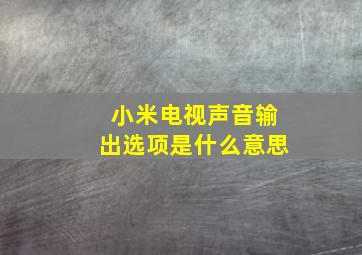 小米电视声音输出选项是什么意思